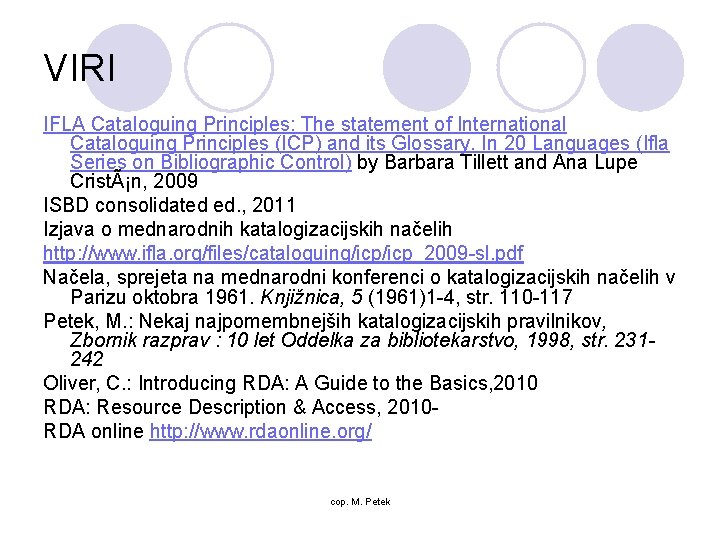 VIRI

IFLA Cataloguing Principles: The statement of International Cataloguing Principles (ICP) and its Glossary. In 20 Languages (Ifla Series on Bibliographic Control) by Barbara Tillett and Ana Lupe CristÃ¡n, 2009

ISBD consolidated ed., 2011

Izjava o mednarodnih katalogizacijskih načelih

http://www.ifla.org/files/cataloguing/icp/icp_2009-sl.pdf

Načela, sprejeta na mednarodni konferenci o katalogizacijskih načelih v Parizu oktobra 1961. Knjižnica, 5 (1961)1-4, str. 110-117

Petek, M.: Nekaj najpomembnejših katalogizacijskih pravilnikov, Zbornik razprav : 10 let Oddelka za bibliotekarstvo, 1998, str. 231-242

Oliver, C.: Introducing RDA: A Guide to the Basics,2010

RDA: Resource Description & Access, 2010-

RDA online http://www.rdaonline.org/

cop. M. Petek